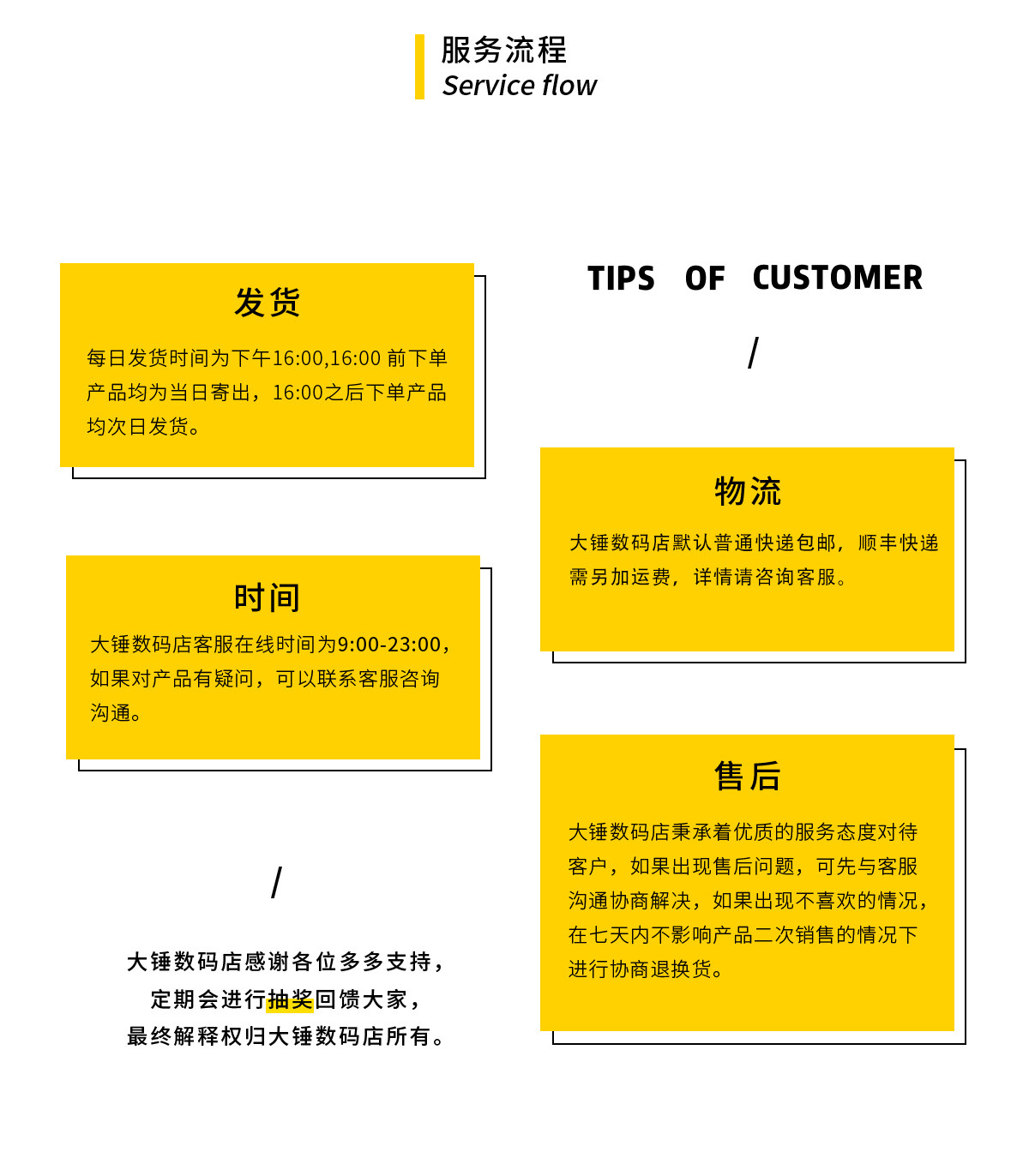 服务流程
Service flow

发货

每日发货时间为下午16:00,16:00前下单产品均为当日寄出，16:00之后下单产品均次日发货。

时间

大锤数码店客服在线时间为9:00-23:00，如果对产品有疑问，可以联系客服咨询沟通。

/

大锤数码店感谢各位多多支持，
定期会进行抽奖回馈大家，
最终解释权归大锤数码店所有。

TIPS OF CUSTOMER

/

物流

大锤数码店默认普通快递包邮，顺丰快递需另加运费，详情请咨询客服。

售后

大锤数码店秉承着优质的服务态度对待客户，如果出现售后问题，可先与客服沟通协商解决，如果出现不喜欢的情况，在七天内不影响产品二次销售的情况下进行协商退换货。